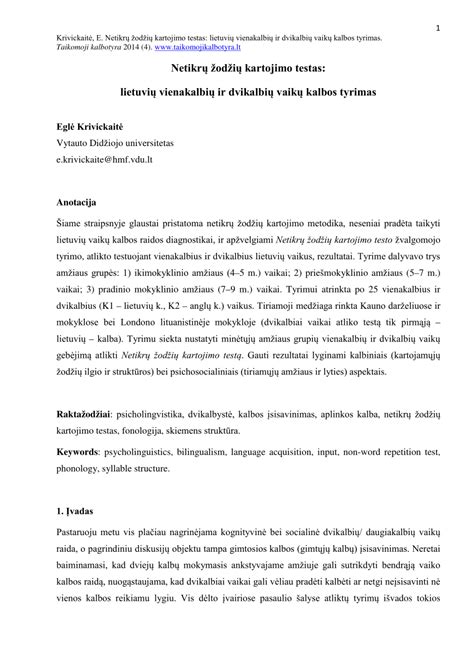 1

Krivickaitė, E. Netikrų žodžių kartojimo testas: lietuvių vienakalbių ir dvikalbių vaikų kalbos tyrimas. Taikomoji kalbotyra 2014 (4). www.taikomojikalbotyra.lt

Netikrų žodžių kartojimo testas:

lietuvių vienakalbių ir dvikalbių vaikų kalbos tyrimas

Eglė Krivickaitė
Vytauto Didžiojo universitetas
e.krivickaite@hmf.vdu.lt

Anotacija

Šiame straipsnyje glaustai pristatoma netikrų žodžių kartojimo metodika, neseniai pradėta taikyti lietuvių vaikų kalbos raidos diagnostikai, ir apžvelgiami Netikrų žodžių kartojimo testo žvalgomojo tyrimo, atlikto testuojant vienakalbius ir dvikalbius lietuvių vaikus, rezultatai. Tyrime dalyvavo trys amžiaus grupės: 1) ikimokyklinio amžiaus (4–5 m.) vaikai; 2) priešmokyklinio amžiaus (5–7 m.) vaikai; 3) pradinio mokyklinio amžiaus (7–9 m.) vaikai. Tyrimui atrinkta po 25 vienakalbius ir dvikalbius (K1 – lietuvių k., K2 – anglų k.) vaikus. Tiriamoji medžiaga rinkta Kauno darželiuose ir mokyklose bei Londono lituanistinėje mokykloje (dvikalbiai vaikai atliko testą tik pirmąją – lietuvių – kalba). Tyrimu siekta nustatyti minėtųjų amžiaus grupių vienakalbių ir dvikalbių vaikų gebėjimą atlikti Netikrų žodžių kartojimo testą. Gauti rezultatai lyginami kalbiniais (kartojamųjų žodžių ilgio ir struktūros) bei psichosocialiniais (tiriamųjų amžiaus ir lyties) aspektais.

Raktažodžiai: psicholingvistika, dvikalbystė, kalbos įsisavinimas, aplinkos kalba, netikrų žodžių kartojimo testas, fonologija, skiemens struktūra.

Keywords: psycholinguistics, bilingualism, language acquisition, input, non-word repetition test, phonology, syllable structure.

1. Įvadas

Pastaruoju metu vis plačiau nagrinėjama kognityvinė bei socialinė dvikalbių/ daugiakalbių vaikų raida, o pagrindiniu diskusijų objektu tampa gimtosios kalbos (gimtųjų kalbų) įsisavinimas. Neretai baiminamasi, kad dviejų kalbų mokymasis ankstyvajame amžiuje gali sutrikdyti bendrąją vaiko kalbos raidą, nuogąstaujama, kad dvikalbiai vaikai gali vėliau pradėti kalbėti ar netgi neįsisavinti nė vienos kalbos reikiamu lygiu. Vis dėlto įvairiose pasaulio šalyse atliktų tyrimų išvados tokios